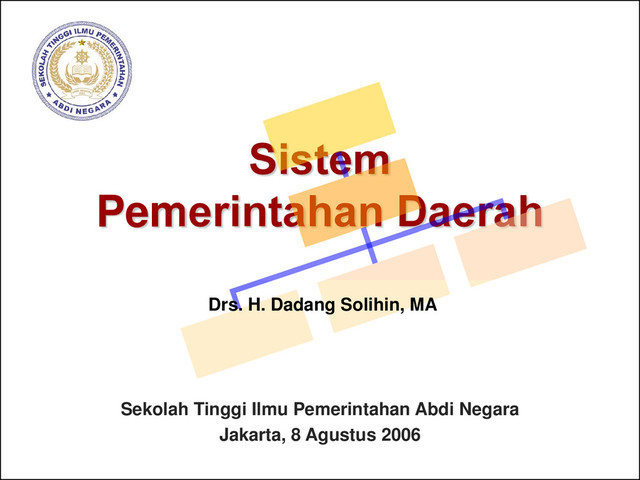 SEKOLAH TINGGI ILMU PEMERINTAHAN
ABDI NEGARA

Sistem
Pemerintahan Daerah

Drs. H. Dadang Solihin, MA

Sekolah Tinggi Ilmu Pemerintahan Abdi Negara
Jakarta, 8 Agustus 2006